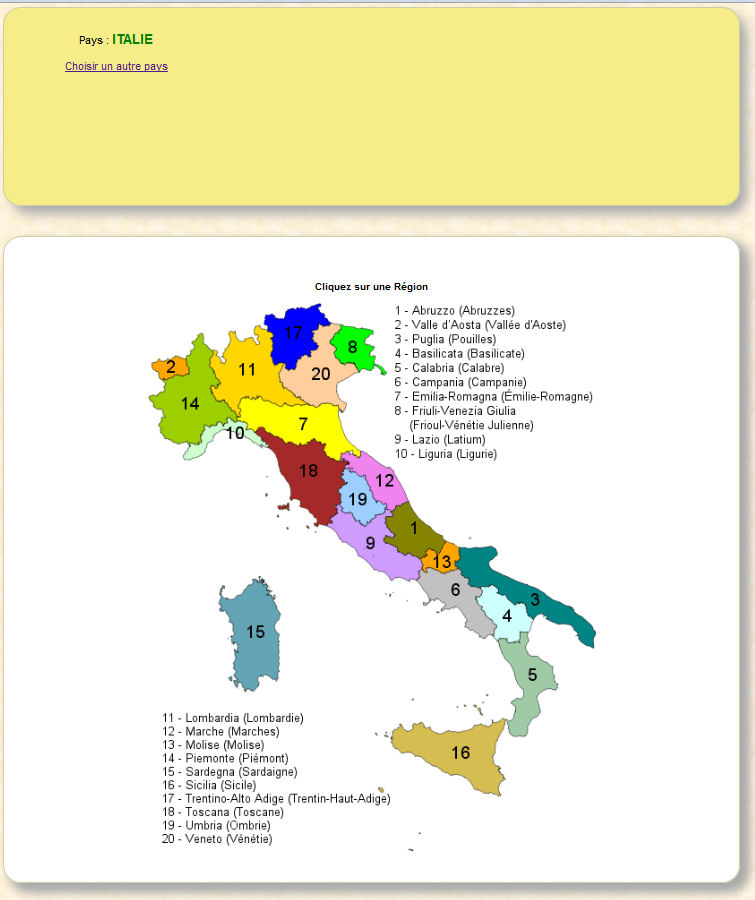 Pays : ITALIE

Choisir un autre pays

Cliquez sur une Région

1 - Abruzzo (Abruzzes)
2 - Valle d'Aosta (Vallée d'Aoste)
3 - Puglia (Pouilles)
4 - Basilicata (Basilicate)
5 - Calabria (Calabre)
6 - Campania (Campanie)
7 - Emilia-Romagna (Émilie-Romagne)
8 - Friuli-Venezia Giulia (Frioul-Vénétie Julienne)
9 - Lazio (Latium)
10 - Liguria (Ligurie)

17 8 2 11 20 14 7 10 18 12 19 1 9 13 6 3 4 15 5 16

11 - Lombardia (Lombardie)
12 - Marche (Marches)
13 - Molise (Molise)
14 - Piemonte (Piémont)
15 - Sardegna (Sardaigne)
16 - Sicilia (Sicile)
17 - Trentino-Alto Adige (Trentin-Haut-Adige)
18 - Toscana (Toscane)
19 - Umbria (Ombrie)
20 - Veneto (Vénétie)